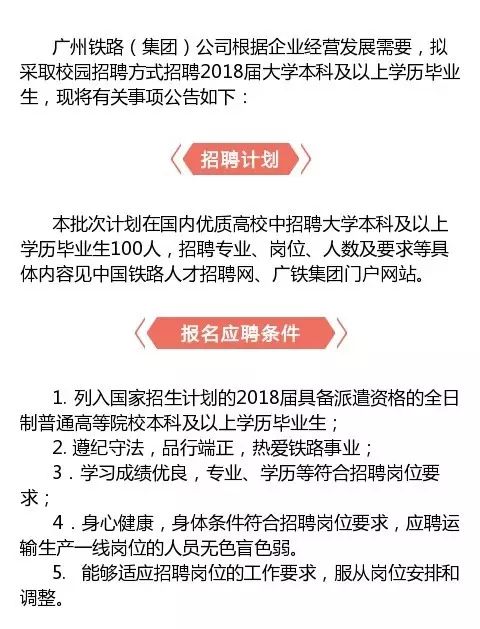 广州铁路（集团）公司根据企业经营发展需要，拟采取校园招聘方式招聘2018届大学本科及以上学历毕业生，现将有关事项公告如下：

招聘计划

本批次计划在国内优质高校中招聘大学本科及以上学历毕业生100人，招聘专业、岗位、人数及要求等具体内容见中国铁路人才招聘网、广铁集团门户网站。

报名应聘条件

1. 列入国家招生计划的2018届具备派遣资格的全日制普通高等院校本科及以上学历毕业生；
2. 遵纪守法，品行端正，热爱铁路事业；
3．学习成绩优良，专业、学历等符合招聘岗位要求；
4．身心健康，身体条件符合招聘岗位要求，应聘运输生产一线岗位的人员无色盲色弱。
5.  能够适应招聘岗位的工作要求，服从岗位安排和调整。